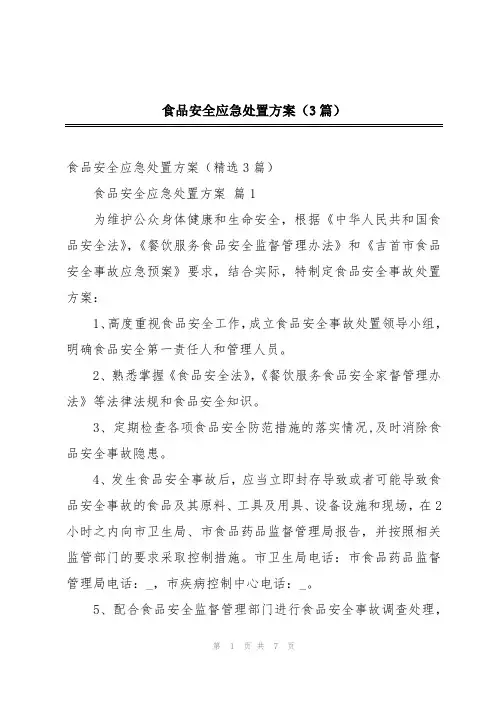 食品安全应急处置方案（3篇）

食品安全应急处置方案（精选3篇）

食品安全应急处置方案 篇1

为维护公众身体健康和生命安全，根据《中华人民共和国食品安全法》,《餐饮服务食品安全监督管理办法》和《吉首市食品安全事故应急预案》要求，结合实际，特制定食品安全事故处置方案：

1、高度重视食品安全工作，成立食品安全事故处置领导小组，明确食品安全第一责任人和管理人员。

2、熟悉掌握《食品安全法》,《餐饮服务食品安全家督管理办法》等法律法规和食品安全知识。

3、定期检查各项食品安全防范措施的落实情况，及时消除食品安全事故隐患。

4、发生食品安全事故后，应当立即封存导致或者可能导致食品安全事故的食品及其原料、工具及用具、设备设施和现场，在2小时之内向市卫生局、市食品药品监督管理局报告，并按照相关监管部门的要求采取控制措施。市卫生局电话：市食品药品监督管理局电话：_，市疾病控制中心电话：_。

5、配合食品安全监督管理部门进行食品安全事故调查处理，

第 1 页 共 7 页